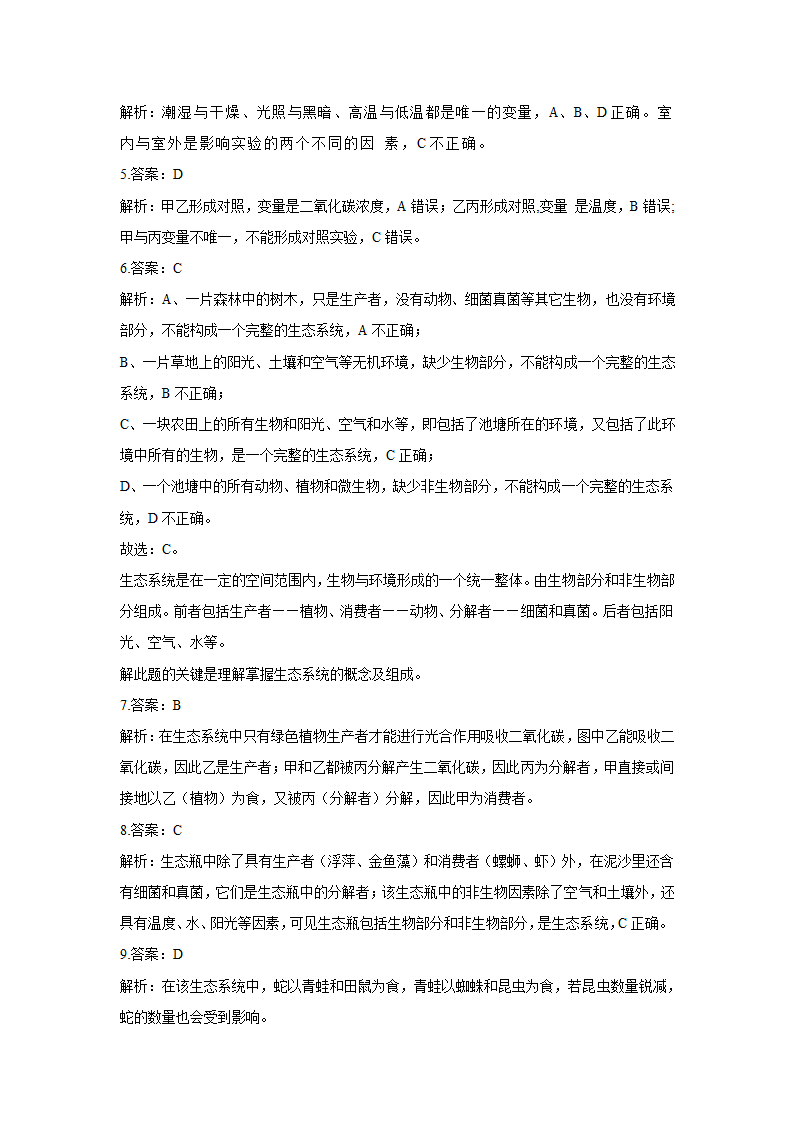 解析：潮湿与干燥、光照与黑暗、高温与低温都是唯一的变量，A、B、D 正确。室内与室外是影响实验的两个不同的因 素，C 不正确。

5.答案：D

解析：甲乙形成对照，变量是二氧化碳浓度，A 错误；乙丙形成对照,变量 是温度，B 错误;甲与丙变量不唯一，不能形成对照实验，C 错误。

6.答案：C

解析：A、一片森林中的树木，只是生产者，没有动物、细菌真菌等其它生物，也没有环境部分，不能构成一个完整的生态系统，A 不正确；

B、一片草地上的阳光、土壤和空气等无机环境，缺少生物部分，不能构成一个完整的生态系统，B 不正确；

C、一块农田上的所有生物和阳光、空气和水等，即包括了池塘所在的环境，又包括了此环境中所有的生物，是一个完整的生态系统，C 正确；

D、一个池塘中的所有动物、植物和微生物，缺少非生物部分，不能构成一个完整的生态系统，D 不正确。

故选：C。

生态系统是在一定的空间范围内，生物与环境形成的一个统一整体。由生物部分和非生物部分组成。前者包括生产者－－植物、消费者－－动物、分解者－－细菌和真菌。后者包括阳光、空气、水等。

解此题的关键是理解掌握生态系统的概念及组成。

7.答案：B

解析：在生态系统中只有绿色植物生产者才能进行光合作用吸收二氧化碳，图中乙能吸收二氧化碳，因此乙是生产者；甲和乙都被丙分解产生二氧化碳，因此丙为分解者，甲直接或间接地以乙（植物）为食，又被丙（分解者）分解，因此甲为消费者。

8.答案：C

解析：生态瓶中除了具有生产者（浮萍、金鱼藻）和消费者（螺蛳、虾）外，在泥沙里还含有细菌和真菌，它们是生态瓶中的分解者；该生态瓶中的非生物因素除了空气和土壤外，还具有温度、水、阳光等因素，可见生态瓶包括生物部分和非生物部分，是生态系统，C 正确。

9.答案：D

解析：在该生态系统中，蛇以青蛙和田鼠为食，青蛙以蜘蛛和昆虫为食，若昆虫数量锐减，蛇的数量也会受到影响。